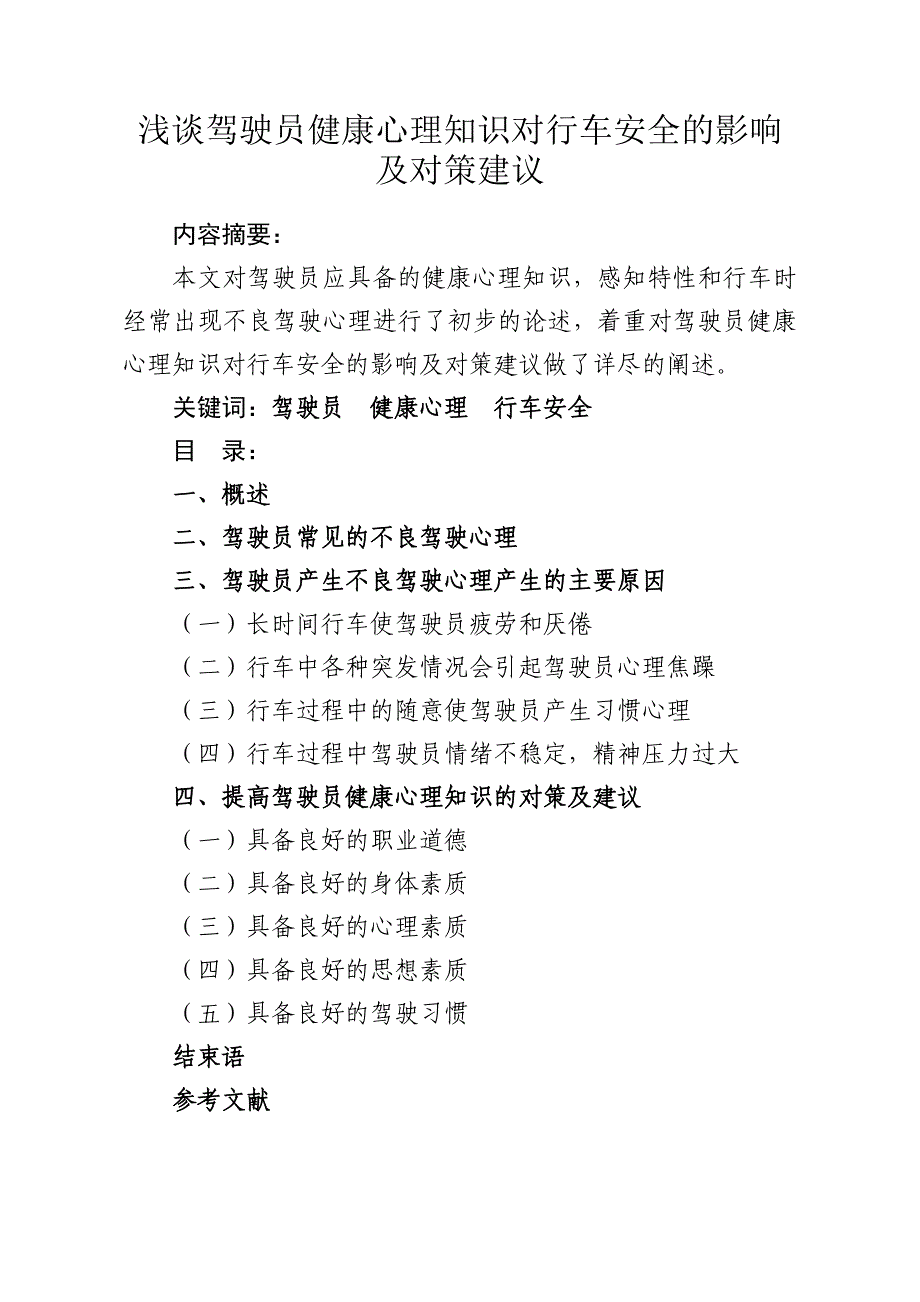 浅谈驾驶员健康心理知识对行车安全的影响及对策建议

内容摘要：

本文对驾驶员应具备的健康心理知识，感知特性和行车时经常出现不良驾驶心理进行了初步的论述，着重对驾驶员健康心理知识对行车安全的影响及对策建议做了详尽的阐述。

关键词：驾驶员　健康心理　行车安全

目　录：

一、概述

二、驾驶员常见的不良驾驶心理

三、驾驶员产生不良驾驶心理产生的主要原因

（一）长时间行车使驾驶员疲劳和厌倦

（二）行车中各种突发情况会引起驾驶员心理焦躁

（三）行车过程中的随意使驾驶员产生习惯心理

（四）行车过程中驾驶员情绪不稳定，精神压力过大

四、提高驾驶员健康心理知识的对策及建议

（一）具备良好的职业道德

（二）具备良好的身体素质

（三）具备良好的心理素质

（四）具备良好的思想素质

（五）具备良好的驾驶习惯

结束语

参考文献